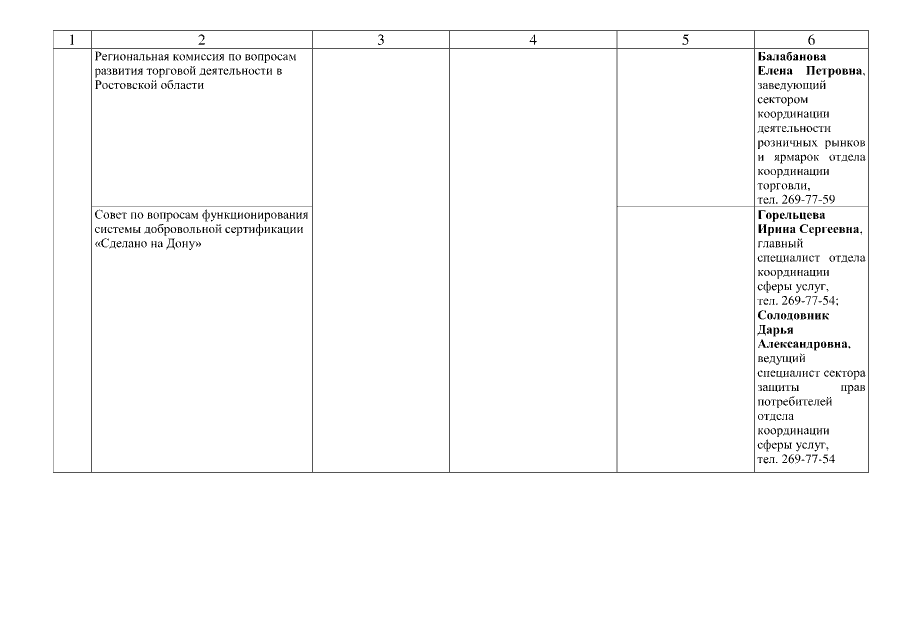 | 1 | 2 | 3 | 4 | 5 | 6 |
|---|---|---|---|---|---|
|  | Региональная комиссия по вопросам развития торговой деятельности в Ростовской области |  |  |  | Балабанова Елена Петровна, заведующий сектором координации деятельности розничных рынков и ярмарок отдела координации торговли, тел. 269-77-59 |
|  | Совет по вопросам функционирования системы добровольной сертификации «Сделано на Дону» |  |  |  | Горельцева Ирина Сергеевна, главный специалист отдела координации сферы услуг, тел. 269-77-54; Солодовник Дарья Александровна, ведущий специалист сектора защиты прав потребителей отдела координации сферы услуг, тел. 269-77-54 |